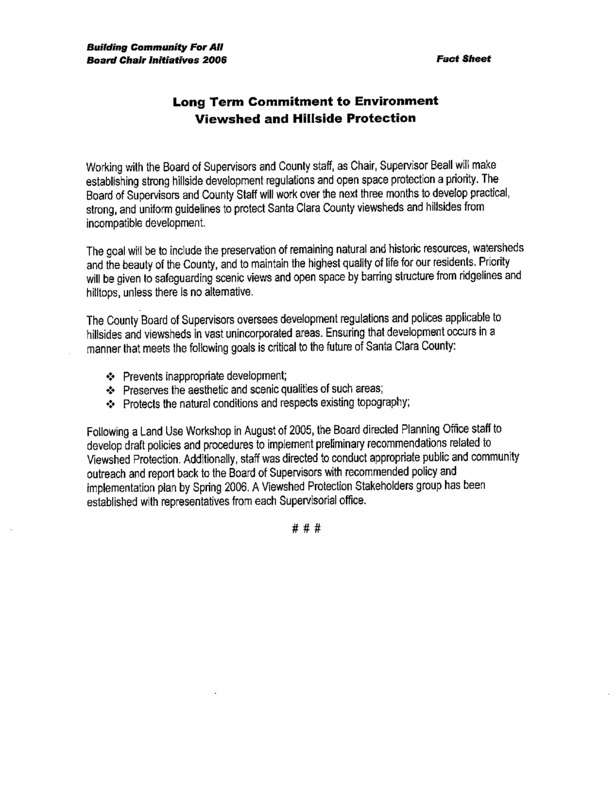 Building Community For All
Board Chair Initiatives 2006

Fact Sheet

Long Term Commitment to Environment
Viewshed and Hillside Protection

Working with the Board of Supervisors and County staff, as Chair, Supervisor Beall will make establishing strong hillside development regulations and open space protection a priority. The Board of Supervisors and County Staff will work over the next three months to develop practical, strong, and uniform guidelines to protect Santa Clara County viewsheds and hillsides from incompatible development.

The goal will be to include the preservation of remaining natural and historic resources, watersheds and the beauty of the County, and to maintain the highest quality of life for our residents. Priority will be given to safeguarding scenic views and open space by barring structure from ridgelines and hilltops, unless there is no alternative.

The County Board of Supervisors oversees development regulations and polices applicable to hillsides and viewsheds in vast unincorporated areas. Ensuring that development occurs in a manner that meets the following goals is critical to the future of Santa Clara County:

❖ Prevents inappropriate development;
❖ Preserves the aesthetic and scenic qualities of such areas;
❖ Protects the natural conditions and respects existing topography;

Following a Land Use Workshop in August of 2005, the Board directed Planning Office staff to develop draft policies and procedures to implement preliminary recommendations related to Viewshed Protection. Additionally, staff was directed to conduct appropriate public and community outreach and report back to the Board of Supervisors with recommended policy and implementation plan by Spring 2006. A Viewshed Protection Stakeholders group has been established with representatives from each Supervisorial office.

# # #